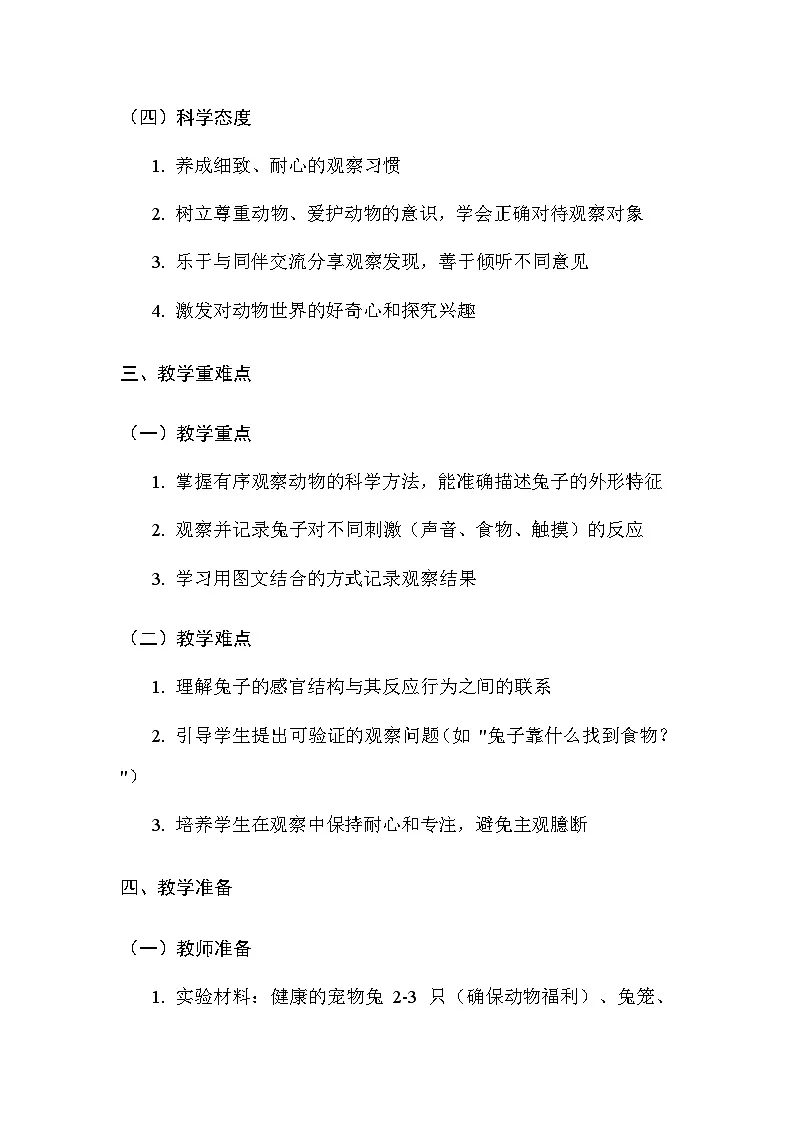 （四）科学态度

1. 养成细致、耐心的观察习惯

2. 树立尊重动物、爱护动物的意识，学会正确对待观察对象

3. 乐于与同伴交流分享观察发现，善于倾听不同意见

4. 激发对动物世界的好奇心和探究兴趣

三、教学重难点

（一）教学重点

1. 掌握有序观察动物的科学方法，能准确描述兔子的外形特征

2. 观察并记录兔子对不同刺激（声音、食物、触摸）的反应

3. 学习用图文结合的方式记录观察结果

（二）教学难点

1. 理解兔子的感官结构与其反应行为之间的联系

2. 引导学生提出可验证的观察问题（如 "兔子靠什么找到食物？"）

3. 培养学生在观察中保持耐心和专注，避免主观臆断

四、教学准备

（一）教师准备

1. 实验材料：健康的宠物兔 2-3 只（确保动物福利）、兔笼、